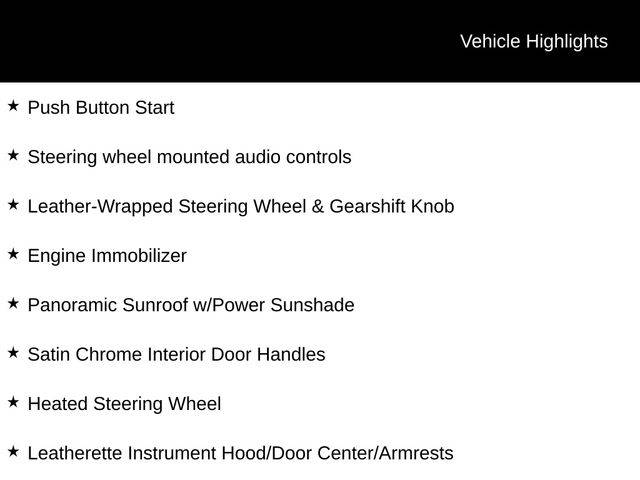 Vehicle Highlights

★ Push Button Start

★ Steering wheel mounted audio controls

★ Leather-Wrapped Steering Wheel & Gearshift Knob

★ Engine Immobilizer

★ Panoramic Sunroof w/Power Sunshade

★ Satin Chrome Interior Door Handles

★ Heated Steering Wheel

★ Leatherette Instrument Hood/Door Center/Armrests